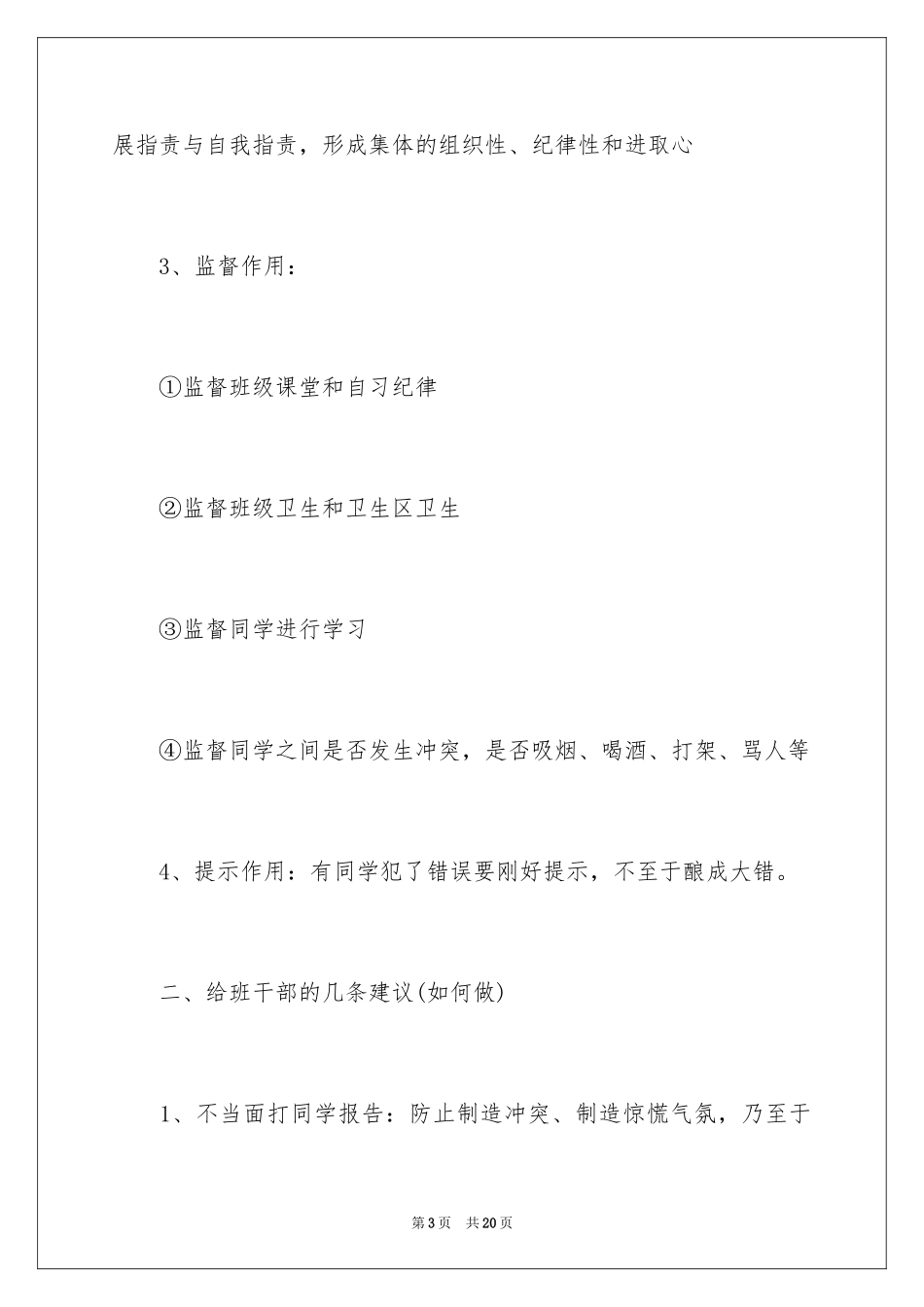 展指责与自我指责，形成集体的组织性、纪律性和进取心

3、监督作用：

①监督班级课堂和自习纪律

②监督班级卫生和卫生区卫生

③监督同学进行学习

④监督同学之间是否发生冲突，是否吸烟、喝酒、打架、骂人等

4、提示作用：有同学犯了错误要刚好提示，不至于酿成大错。

二、给班干部的几条建议(如何做)

1、不当面打同学报告：防止制造冲突、制造惊慌气氛，乃至于

第3页　共20页